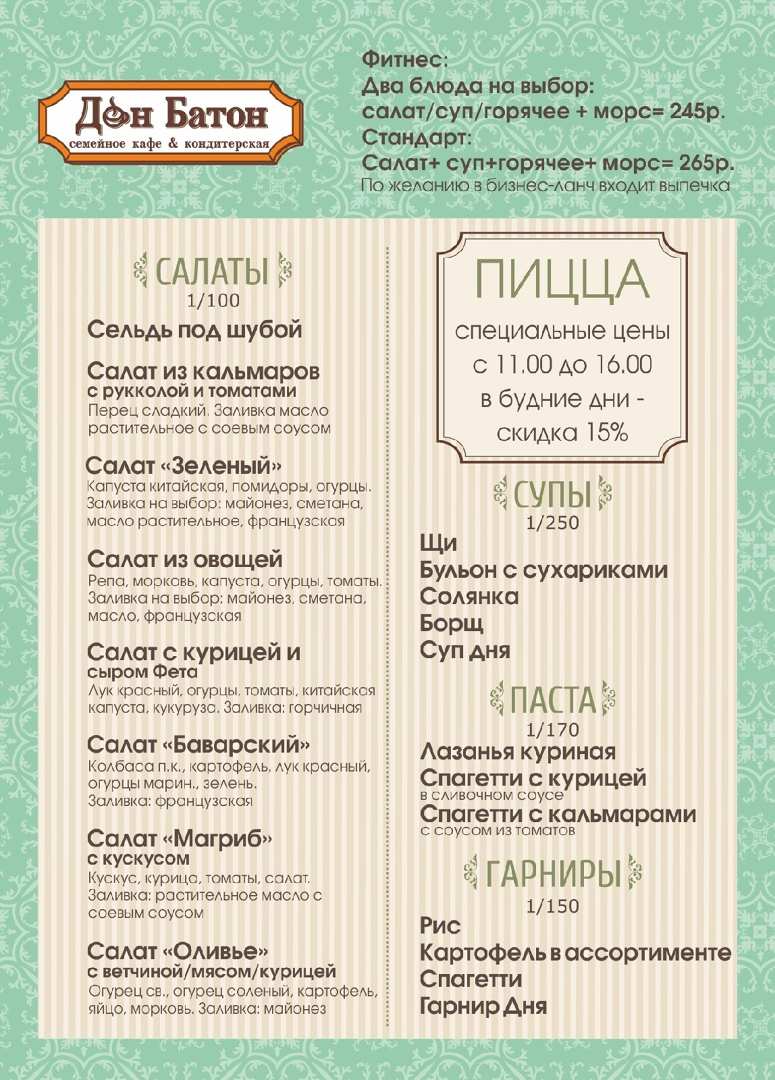 Дон Батон
семейное кафе & кондитерская

Фитнес:
Два блюда на выбор:
салат/суп/горячее + морс= 245р.
Стандарт:
Салат+ суп+горячее+ морс= 265р.
По желанию в бизнес-ланч входит выпечка

САЛАТЫ
1/100

Сельдь под шубой

Салат из кальмаров
с рукколой и томатами
Перец сладкий. Заливка масло растительное с соевым соусом

Салат «Зеленый»
Капуста китайская, помидоры, огурцы. Заливка на выбор: майонез, сметана, масло растительное, французская

Салат из овощей
Репа, морковь, капуста, огурцы, томаты. Заливка на выбор: майонез, сметана, масло, французская

Салат с курицей и сыром Фета
Лук красный, огурцы, томаты, китайская капуста, кукуруза. Заливка: горчичная

Салат «Баварский»
Колбаса п.к., картофель, лук красный, огурцы марин., зелень. Заливка: французская

Салат «Магриб»
с кускусом
Кускус, курица, томаты, салат. Заливка: растительное масло с соевым соусом

Салат «Оливье»
с ветчиной/мясом/курицей
Огурец св., огурец соленый, картофель, яйцо, морковь. Заливка: майонез

ПИЦЦА
специальные цены
с 11.00 до 16.00
в будние дни -
скидка 15%

СУПЫ
1/250
Щи
Бульон с сухариками
Солянка
Борщ
Суп дня

ПАСТА
1/170
Лазанья куриная
Спагетти с курицей
в сливочном соусе
Спагетти с кальмарами
с соусом из томатов

ГАРНИРЫ
1/150
Рис
Картофель в ассортименте
Спагетти
Гарнир Дня